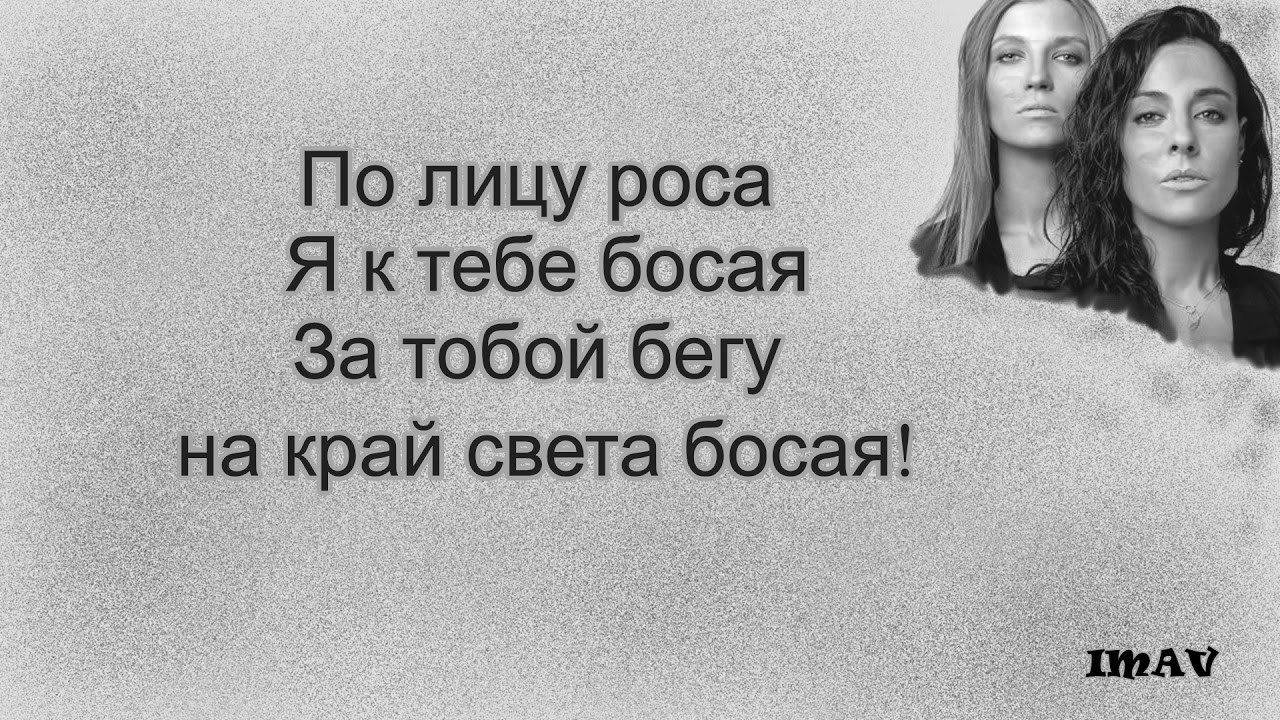 По лицу роса
Я к тебе босая
За тобой бегу
на край света босая!

IMAV